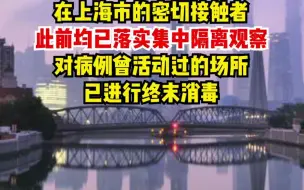 在上海市的密切接触者
此前均已落实集中隔离观察
对病例曾活动过的场所
已进行终末消毒